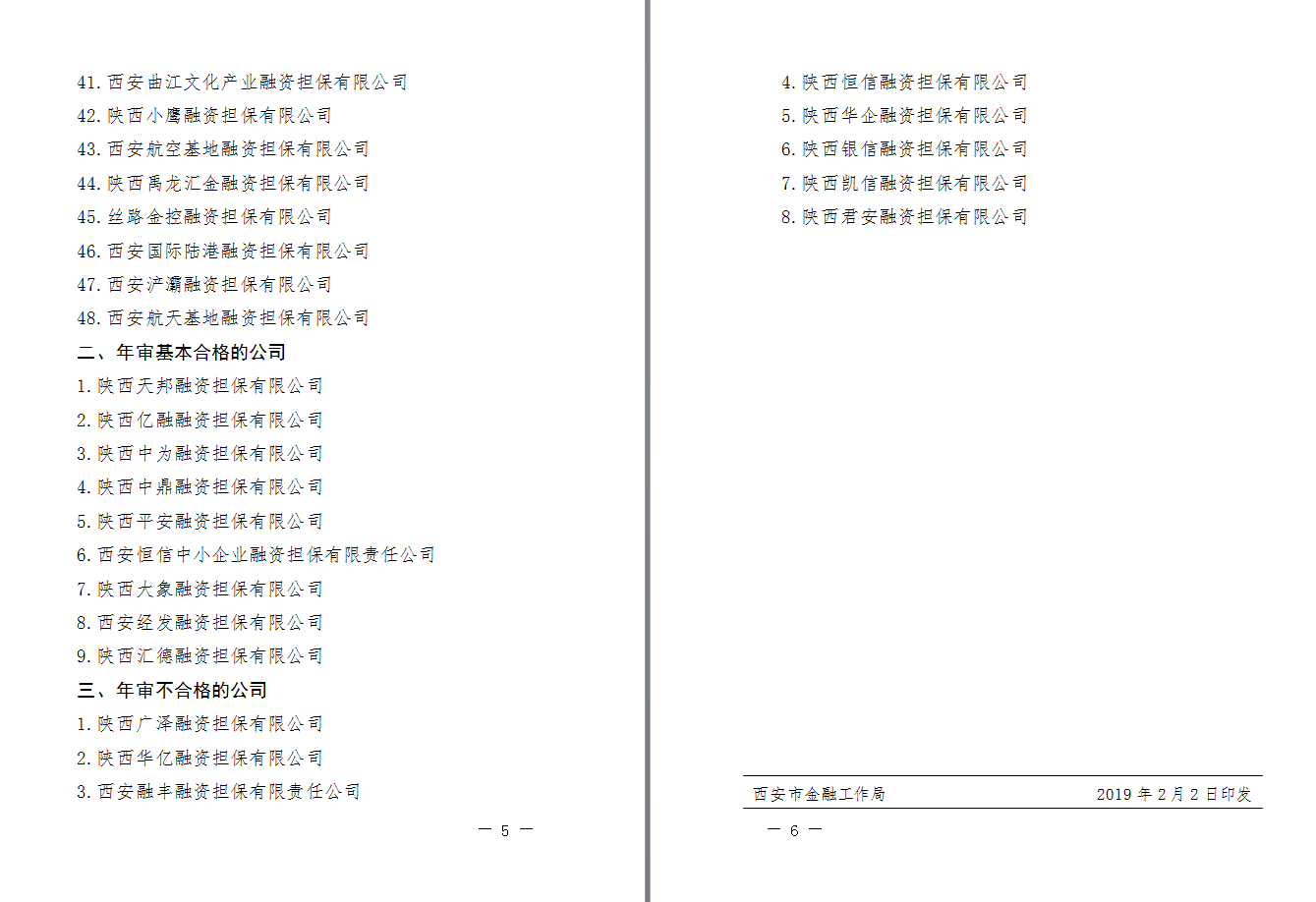 41. 西安曲江文化产业融资担保有限公司
42. 陕西小鹰融资担保有限公司
43. 西安航空基地融资担保有限公司
44. 陕西禹龙汇金融资担保有限公司
45. 丝路金控融资担保有限公司
46. 西安国际陆港融资担保有限公司
47. 西安浐灞融资担保有限公司
48. 西安航天基地融资担保有限公司
二、年审基本合格的公司
1. 陕西天邦融资担保有限公司
2. 陕西亿融融资担保有限公司
3. 陕西中为融资担保有限公司
4. 陕西中鼎融资担保有限公司
5. 陕西平安融资担保有限公司
6. 西安恒信中小企业融资担保有限责任公司
7. 陕西大象融资担保有限公司
8. 西安经发融资担保有限公司
9. 陕西汇德融资担保有限公司
三、年审不合格的公司
1. 陕西广泽融资担保有限公司
2. 陕西华亿融资担保有限公司
3. 西安融丰融资担保有限责任公司

— 5 —

4. 陕西恒信融资担保有限公司
5. 陕西华企融资担保有限公司
6. 陕西银信融资担保有限公司
7. 陕西凯信融资担保有限公司
8. 陕西君安融资担保有限公司

西安市金融工作局 2019 年 2 月 2 日印发

— 6 —